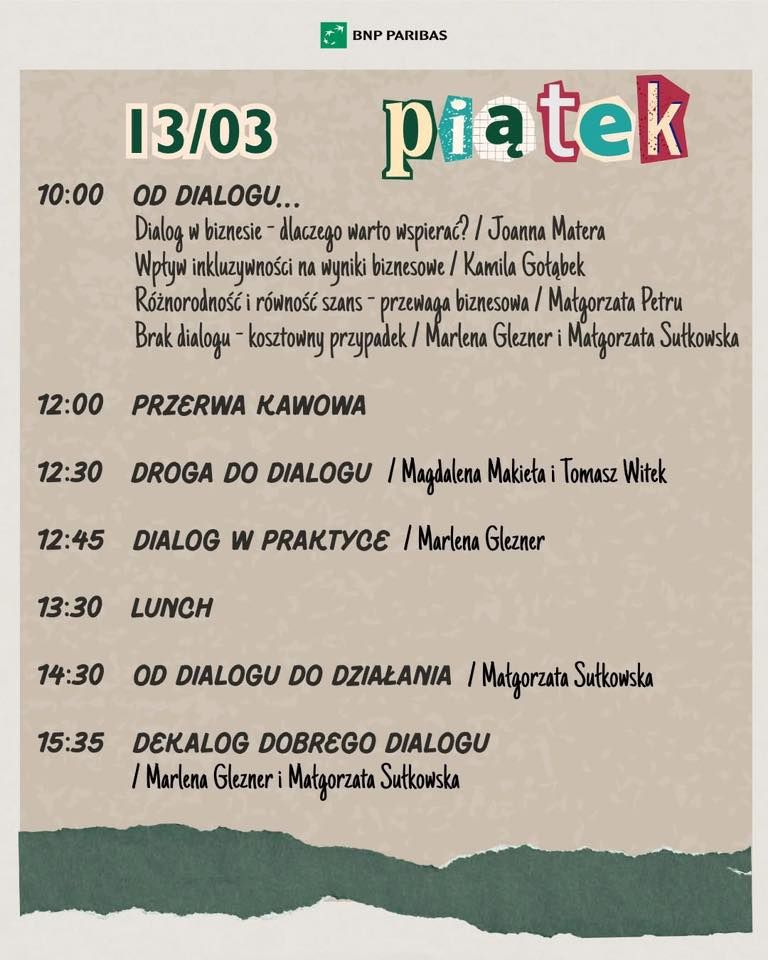 BNP PARIBAS

13/03 piątek

10:00 OD DIALOGU...
Dialog w biznesie - dlaczego warto wspierać? / Joanna Matera
Wpływ inkluzywności na wyniki biznesowe / Kamila Gołąbek
Różnorodność i równość szans - przewaga biznesowa / Małgorzata Petru
Brak dialogu - kosztowny przypadek / Marlena Glezner i Małgorzata Sułkowska

12:00 PRZERWA KAWOWA

12:30 DROGA DO DIALOGU / Magdalena Makieła i Tomasz Witek

12:45 DIALOG W PRAKTYCE / Marlena Glezner

13:30 LUNCH

14:30 OD DIALOGU DO DZIAŁANIA / Małgorzata Sułkowska

15:35 DEKALOG DOBREGO DIALOGU
/ Marlena Glezner i Małgorzata Sułkowska